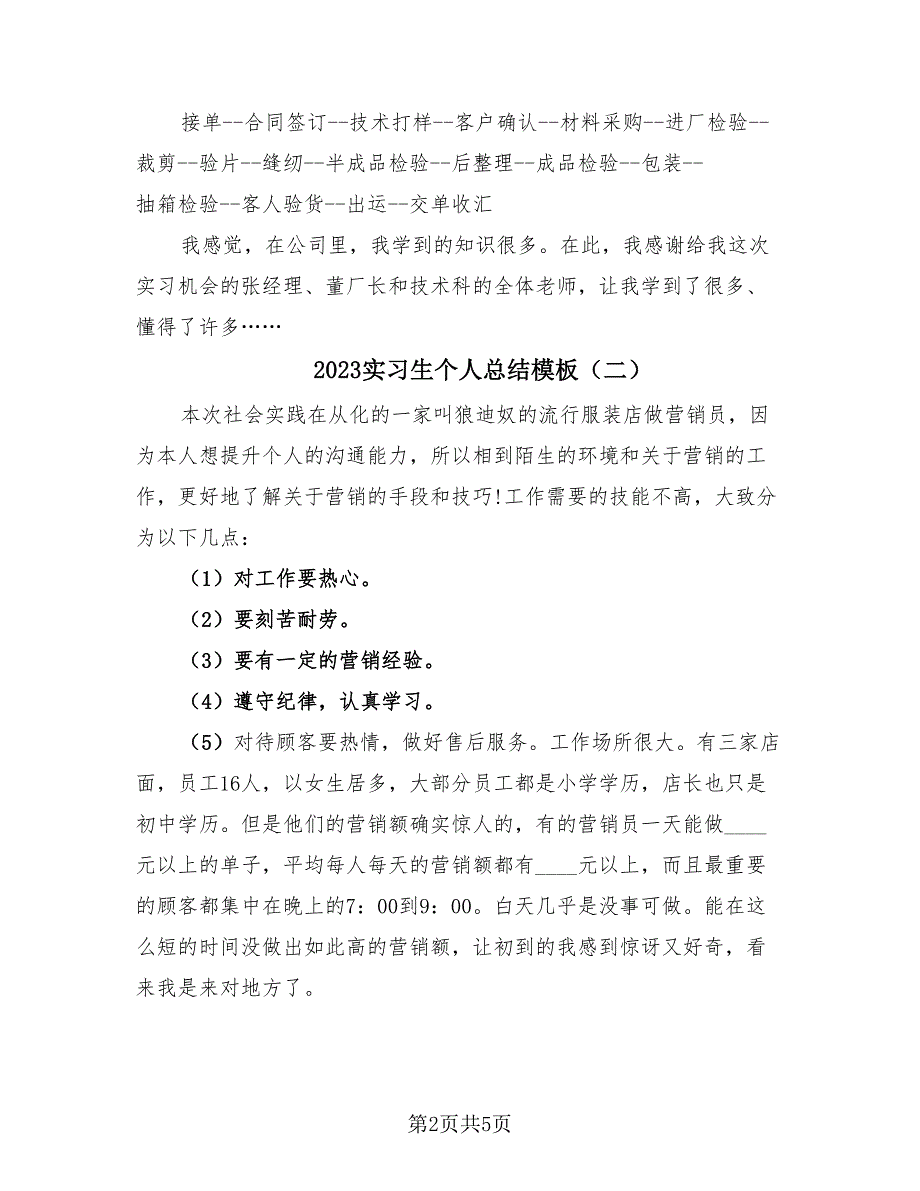 接单--合同签订--技术打样--客户确认--材料采购--进厂检验--裁剪--验片--缝纫--半成品检验--后整理--成品检验--包装--抽箱检验--客人验货--出运--交单收汇

我感觉，在公司里，我学到的知识很多。在此，我感谢给我这次实习机会的张经理、董厂长和技术科的全体老师，让我学到了很多、懂得了许多……

2023实习生个人总结模板（二）

本次社会实践在从化的一家叫狼迪奴的流行服装店做营销员，因为本人想提升个人的沟通能力，所以相到陌生的环境和关于营销的工作，更好地了解关于营销的手段和技巧!工作需要的技能不高，大致分为以下几点：

（1）对工作要热心。

（2）要刻苦耐劳。

（3）要有一定的营销经验。

（4）遵守纪律，认真学习。

（5）对待顾客要热情，做好售后服务。工作场所很大。有三家店面，员工16人，以女生居多，大部分员工都是小学学历，店长也只是初中学历。但是他们的营销额确实惊人的，有的营销员一天能做____元以上的单子，平均每人每天的营销额都有____元以上，而且最重要的顾客都集中在晚上的7：00到9：00。白天几乎是没事可做。能在这么短的时间没做出如此高的营销额，让初到的我感到惊讶又好奇，看来我是来对地方了。

第2页共5页